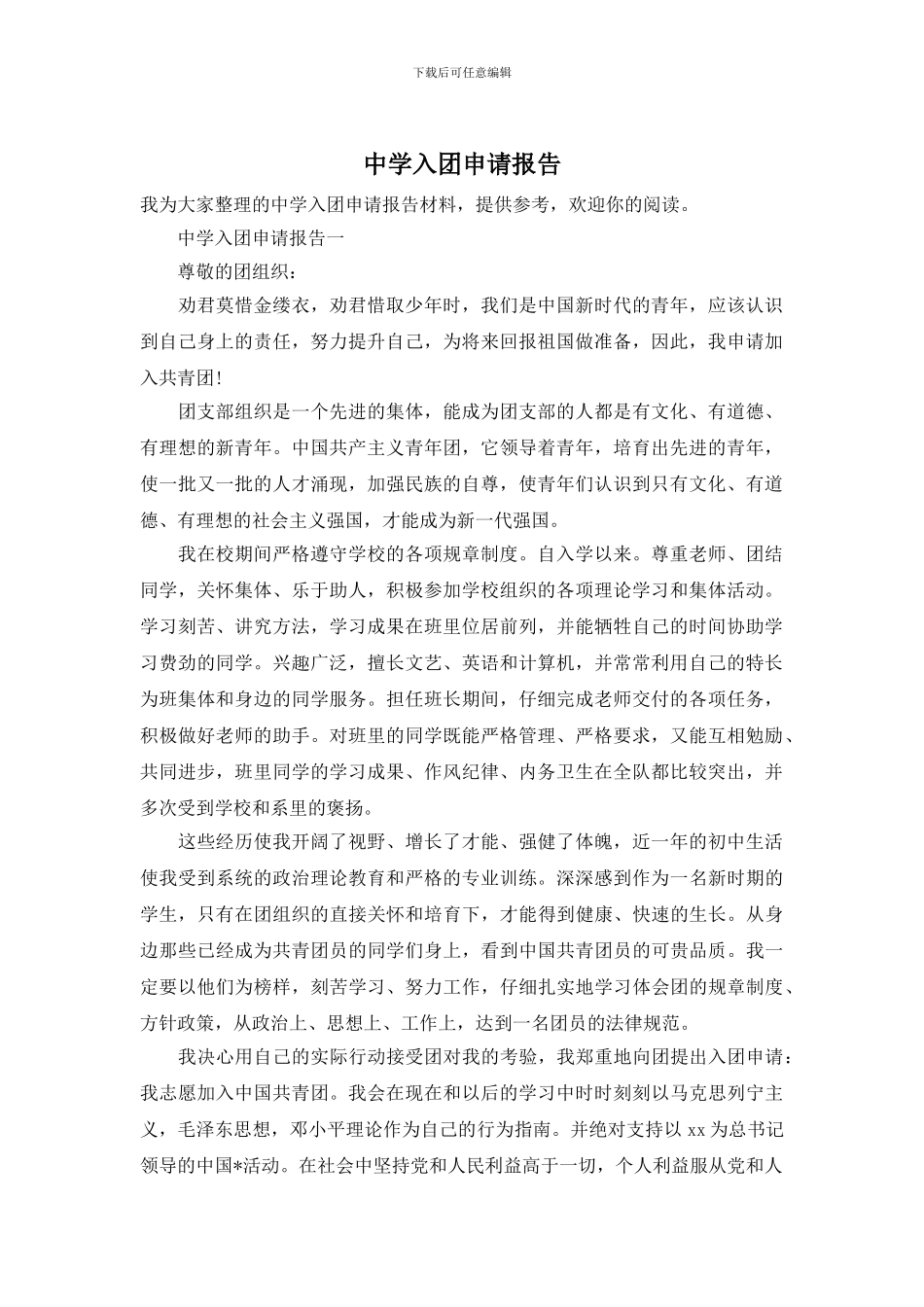 下载后可任意编辑

中学入团申请报告

我为大家整理的中学入团申请报告材料，提供参考，欢迎你的阅读。

中学入团申请报告一

尊敬的团组织：

劝君莫惜金缕衣，劝君惜取少年时，我们是中国新时代的青年，应该认识到自己身上的责任，努力提升自己，为将来回报祖国做准备，因此，我申请加入共青团!

团支部组织是一个先进的集体，能成为团支部的人都是有文化、有道德、有理想的新青年。中国共产主义青年团，它领导着青年，培育出先进的青年，使一批又一批的人才涌现，加强民族的自尊，使青年们认识到只有文化、有道德、有理想的社会主义强国，才能成为新一代强国。

我在校期间严格遵守学校的各项规章制度。自入学以来。尊重老师、团结同学，关怀集体、乐于助人，积极参加学校组织的各项理论学习和集体活动。学习刻苦、讲究方法，学习成果在班里位居前列，并能牺牲自己的时间协助学习费劲的同学。兴趣广泛，擅长文艺、英语和计算机，并常常利用自己的特长为班集体和身边的同学服务。担任班长期间，仔细完成老师交付的各项任务，积极做好老师的助手。对班里的同学既能严格管理、严格要求，又能互相勉励、共同进步，班里同学的学习成果、作风纪律、内务卫生在全队都比较突出，并多次受到学校和系里的褒扬。

这些经历使我开阔了视野、增长了才能、强健了体魄，近一年的初中生活使我受到系统的政治理论教育和严格的专业训练。深深感到作为一名新时期的学生，只有在团组织的直接关怀和培育下，才能得到健康、快速的生长。从身边那些已经成为共青团员的同学们身上，看到中国共青团员的可贵品质。我一定要以他们为榜样，刻苦学习、努力工作，仔细扎实地学习体会团的规章制度、方针政策，从政治上、思想上、工作上，达到一名团员的法律规范。

我决心用自己的实际行动接受团对我的考验，我郑重地向团提出入团申请：我志愿加入中国共青团。我会在现在和以后的学习中时时刻刻以马克思列宁主义，毛泽东思想，邓小平理论作为自己的行为指南。并绝对支持以 xx 为总书记领导的中国*活动。在社会中坚持党和人民利益高于一切，个人利益服从党和人